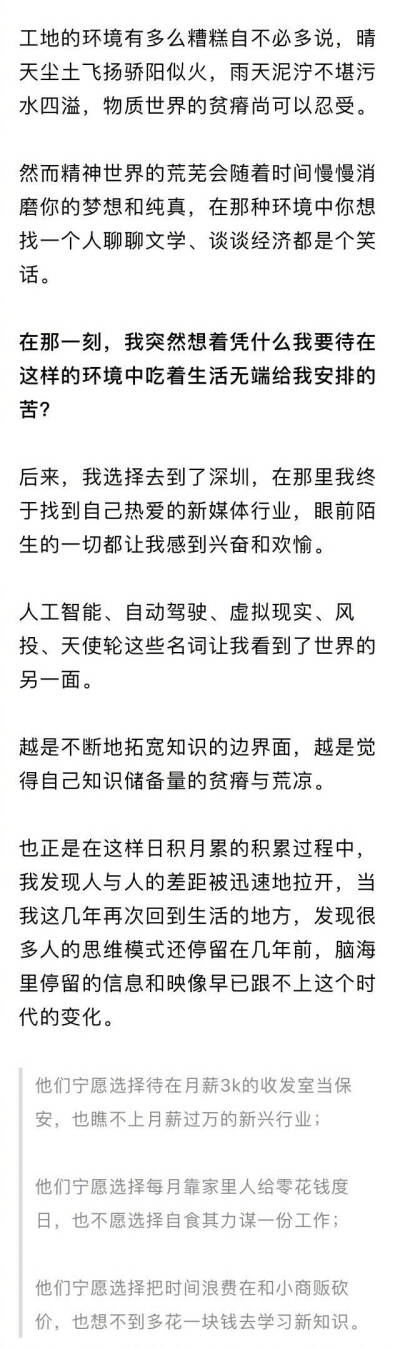 工地的环境有多么糟糕自不必多说，晴天尘土飞扬骄阳似火，雨天泥泞不堪污水四溢，物质世界的贫瘠尚可以忍受。

然而精神世界的荒芜会随着时间慢慢消磨你的梦想和纯真，在那种环境中你想找一个人聊聊文学、谈谈经济都是个笑话。

在那一刻，我突然想着凭什么我要待在这样的环境中吃着生活无端给我安排的苦？

后来，我选择去到了深圳，在那里我终于找到自己热爱的新媒体行业，眼前陌生的一切都让我感到兴奋和欢愉。

人工智能、自动驾驶、虚拟现实、风投、天使轮这些名词让我看到了世界的另一面。

越是不断地拓宽知识的边界面，越是觉得自己知识储备量的贫瘠与荒凉。

也正是在这样日积月累的积累过程中，我发现人与人的差距被迅速地拉开，当我这几年再次回到生活的地方，发现很多人的思维模式还停留在几年前，脑海里停留的信息和映像早已跟不上这个时代的变化。

他们宁愿选择待在月薪3k的收发室当保安，也瞧不上月薪过万的新兴行业；

他们宁愿选择每月靠家里人给零花钱度日，也不愿选择自食其力谋一份工作；

他们宁愿选择把时间浪费在和小商贩砍价，也想不到多花一块钱去学习新知识。